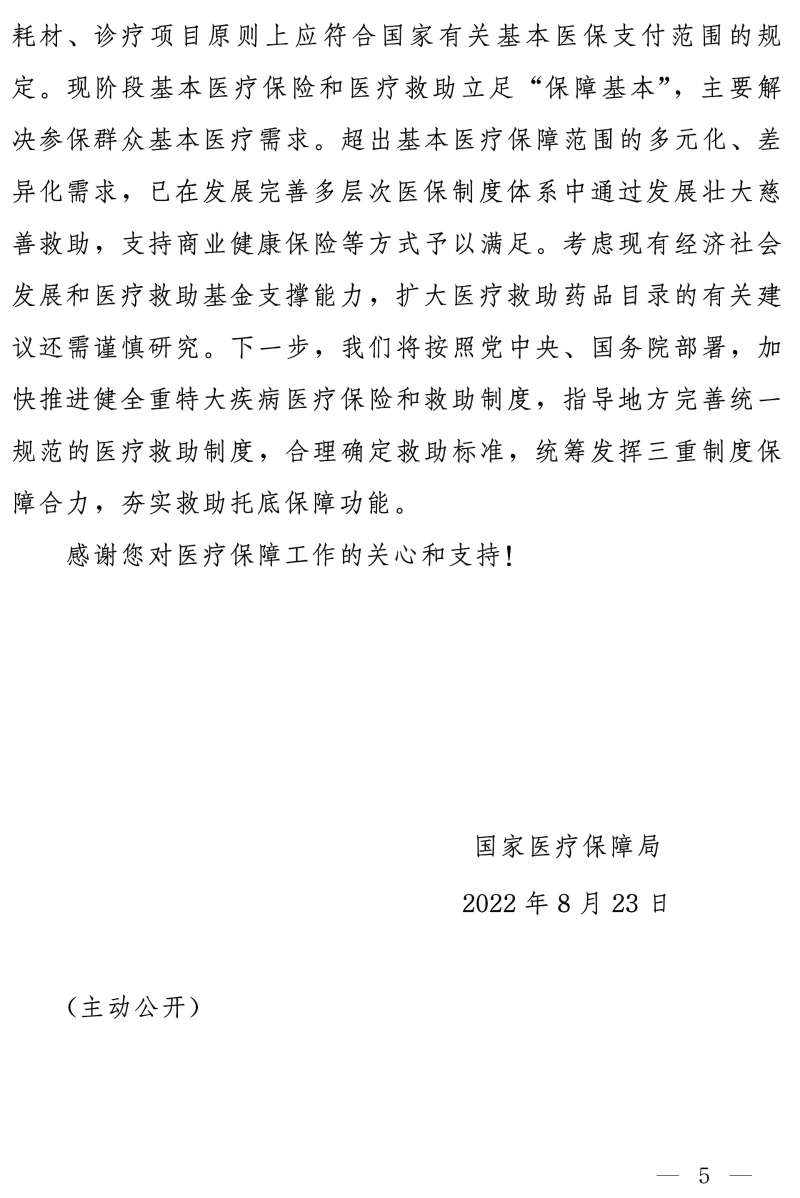 耗材、诊疗项目原则上应符合国家有关基本医保支付范围的规定。现阶段基本医疗保险和医疗救助立足“保障基本”，主要解决参保群众基本医疗需求。超出基本医疗保障范围的多元化、差异化需求，已在发展完善多层次医保制度体系中通过发展壮大慈善救助，支持商业健康保险等方式予以满足。考虑现有经济社会发展和医疗救助基金支撑能力，扩大医疗救助药品目录的有关建议还需谨慎研究。下一步，我们将按照党中央、国务院部署，加快推进健全重特大疾病医疗保险和救助制度，指导地方完善统一规范的医疗救助制度，合理确定救助标准，统筹发挥三重制度保障合力，夯实救助托底保障功能。

感谢您对医疗保障工作的关心和支持！

国家医疗保障局

2022年8月23日

（主动公开）

— 5 —